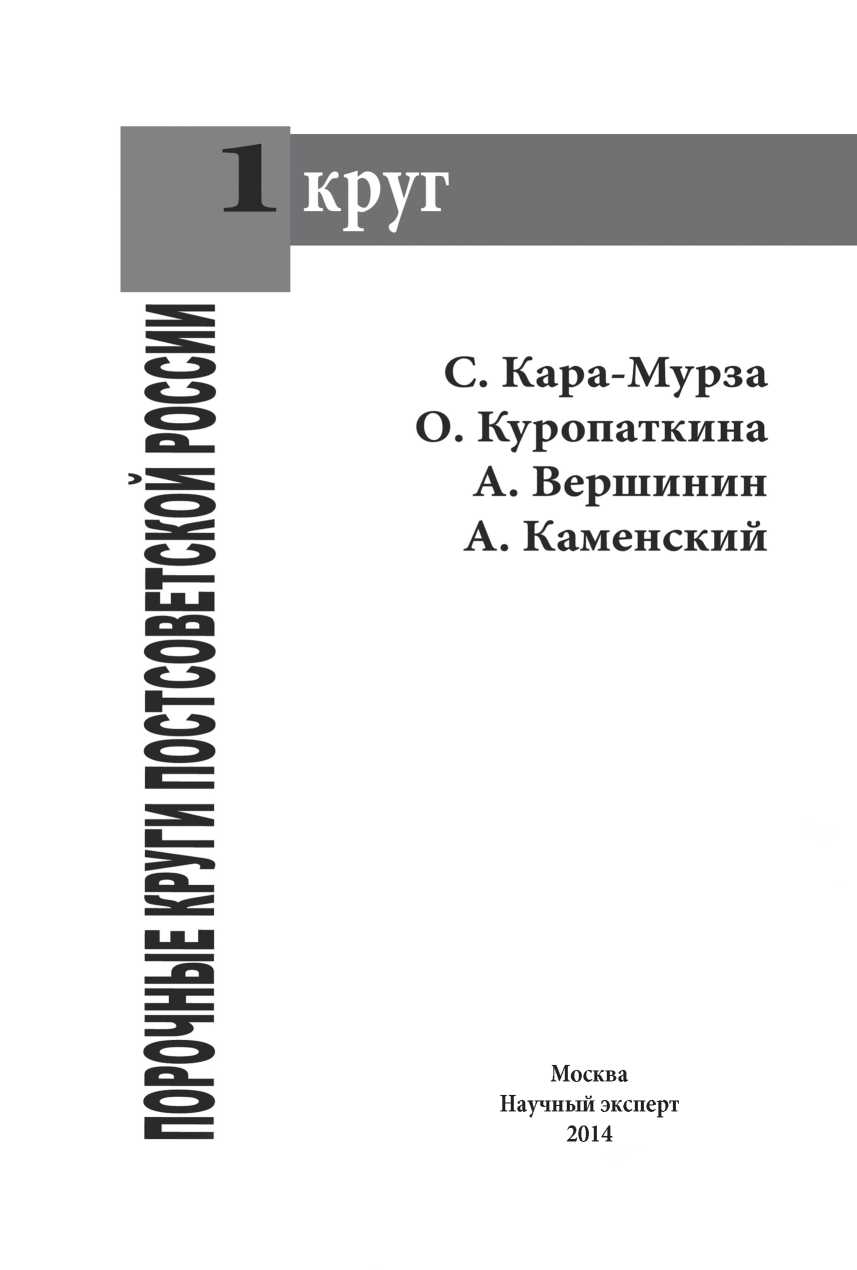 1 круг

ПОРОЧНЫЕ КРУГИ ПОСТСОВЕТСКОЙ РОССИИ

С. Кара-Мурза
О. Куропаткина
А. Вершинин
А. Каменский

Москва
Научный эксперт
2014